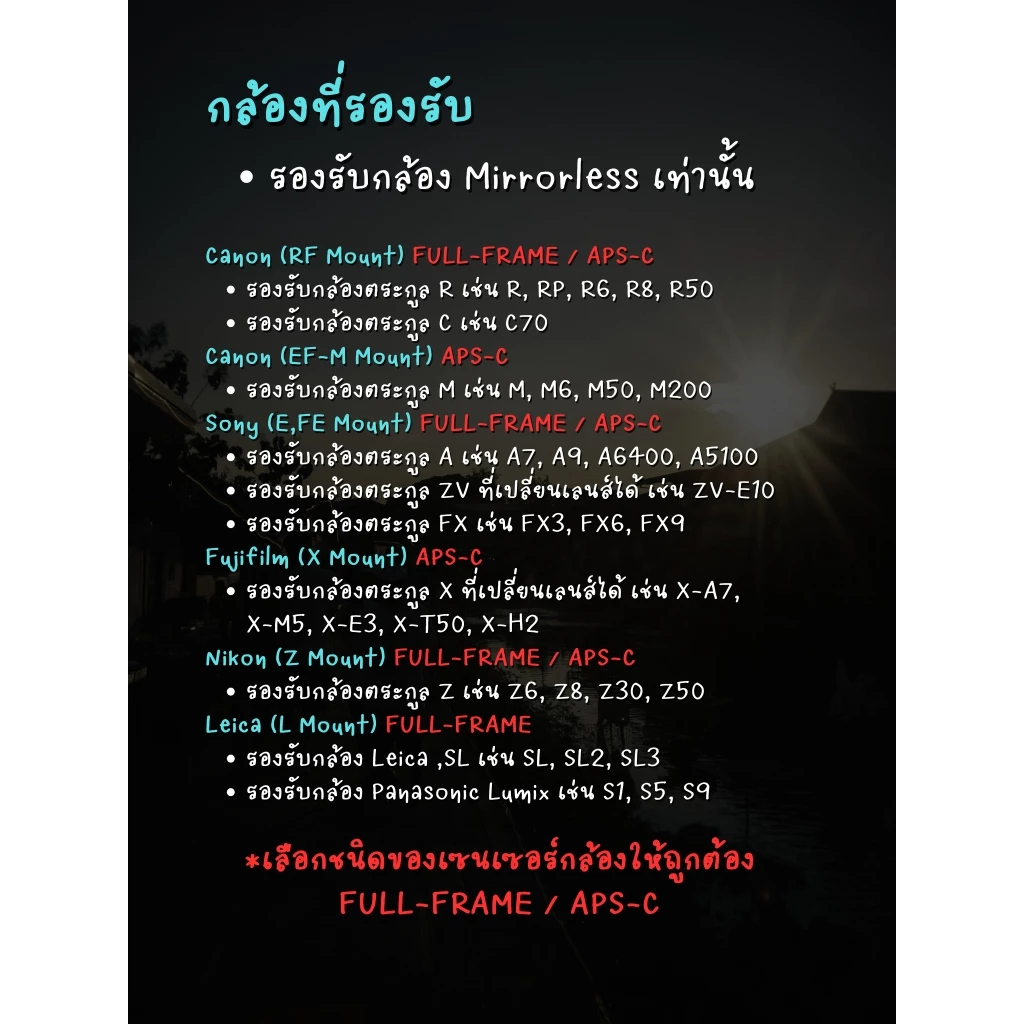 กล้องที่รองรับ

• รองรับกล้อง Mirrorless เท่านั้น

Canon (RF Mount) FULL-FRAME / APS-C
• รองรับกล้องตระกูล R เช่น R, RP, R6, R8, R50
• รองรับกล้องตระกูล C เช่น C70
Canon (EF-M Mount) APS-C
• รองรับกล้องตระกูล M เช่น M, M6, M50, M200
Sony (E,FE Mount) FULL-FRAME / APS-C
• รองรับกล้องตระกูล A เช่น A7, A9, A6400, A5100
• รองรับกล้องตระกูล ZV ที่เปลี่ยนเลนส์ได้ เช่น ZV-E10
• รองรับกล้องตระกูล FX เช่น FX3, FX6, FX9
Fujifilm (X Mount) APS-C
• รองรับกล้องตระกูล X ที่เปลี่ยนเลนส์ได้ เช่น X-A7, X-M5, X-E3, X-T50, X-H2
Nikon (Z Mount) FULL-FRAME / APS-C
• รองรับกล้องตระกูล Z เช่น Z6, Z8, Z30, Z50
Leica (L Mount) FULL-FRAME
• รองรับกล้อง Leica ,SL เช่น SL, SL2, SL3
• รองรับกล้อง Panasonic Lumix เช่น S1, S5, S9

*เลือกชนิดของเซนเซอร์กล้องให้ถูกต้อง
FULL-FRAME / APS-C